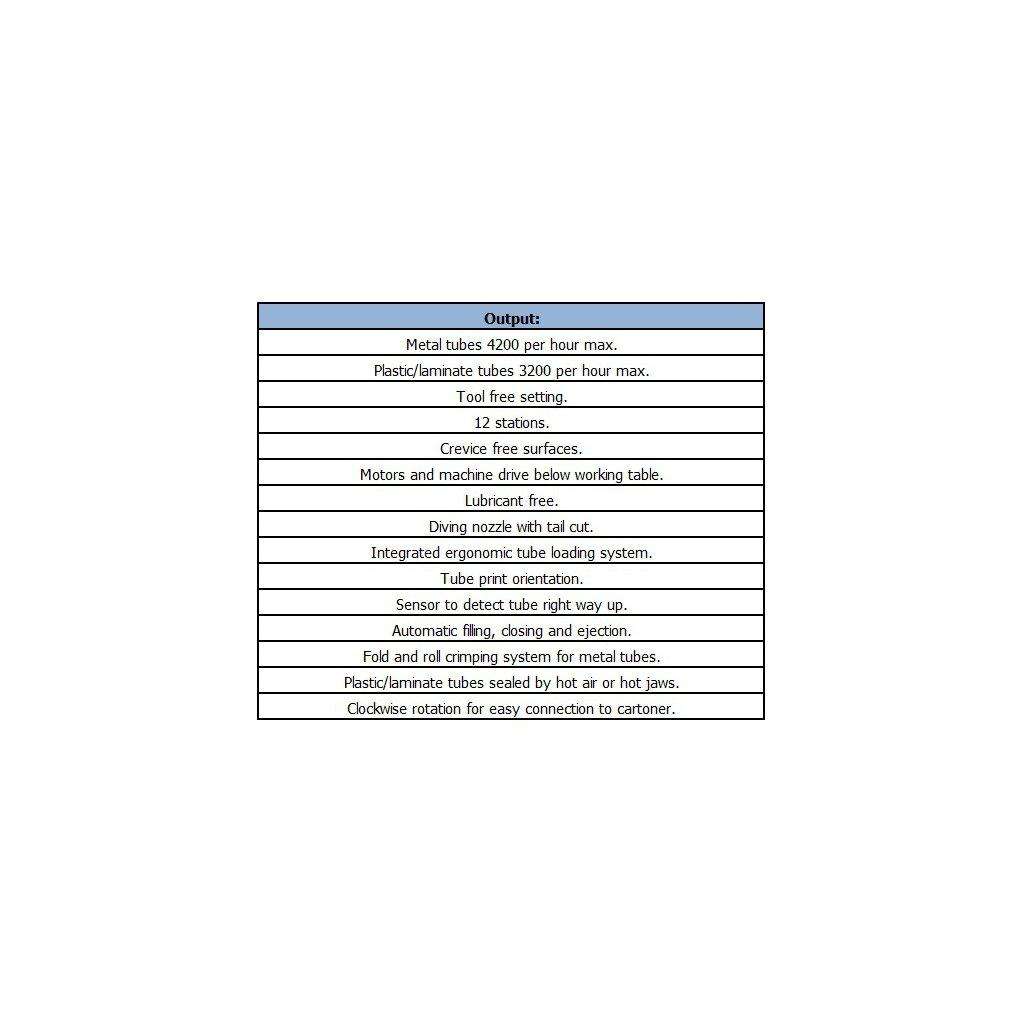 | Output: |
|---|
| Metal tubes 4200 per hour max. |
| Plastic/laminate tubes 3200 per hour max. |
| Tool free setting. |
| 12 stations. |
| Crevice free surfaces. |
| Motors and machine drive below working table. |
| Lubricant free. |
| Diving nozzle with tail cut. |
| Integrated ergonomic tube loading system. |
| Tube print orientation. |
| Sensor to detect tube right way up. |
| Automatic filling, closing and ejection. |
| Fold and roll crimping system for metal tubes. |
| Plastic/laminate tubes sealed by hot air or hot jaws. |
| Clockwise rotation for easy connection to cartoner. |